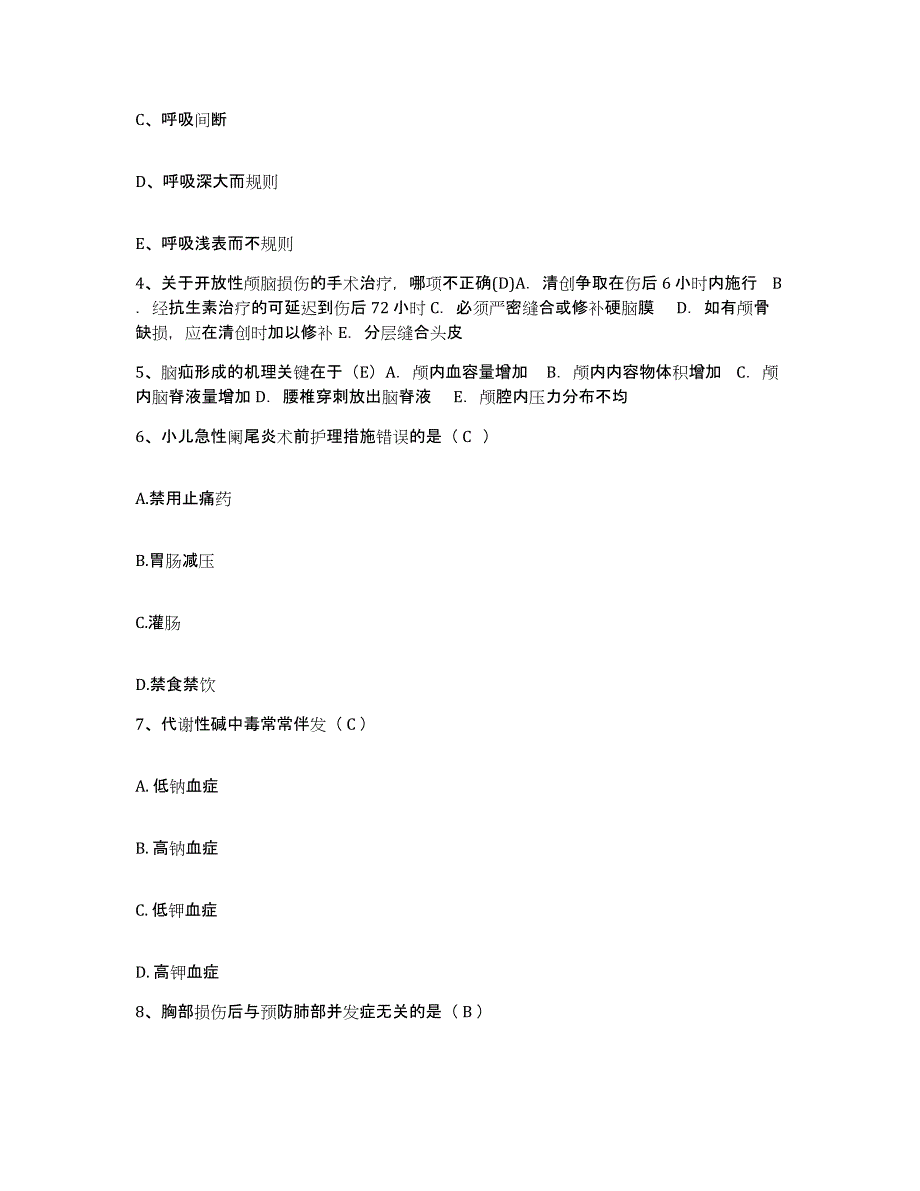 C、呼吸间断

D、呼吸深大而规则

E、呼吸浅表而不规则

4、关于开放性颅脑损伤的手术治疗，哪项不正确(D)A. 清创争取在伤后 6 小时内施行 B. 经抗生素治疗的可延迟到伤后 72 小时 C. 必须严密缝合或修补硬脑膜 D. 如有颅骨缺损，应在清创时加以修补 E. 分层缝合头皮

5、脑疝形成的机理关键在于（E）A. 颅内血容量增加 B. 颅内内容物体积增加 C. 颅内脑脊液量增加 D. 腰椎穿刺放出脑脊液 E. 颅腔内压力分布不均

6、小儿急性阑尾炎术前护理措施错误的是（ C ）

A.禁用止痛药

B.胃肠减压

C.灌肠

D.禁食禁饮

7、代谢性碱中毒常常伴发（ C ）

A. 低钠血症

B. 高钠血症

C. 低钾血症

D. 高钾血症

8、胸部损伤后与预防肺部并发症无关的是（ B ）